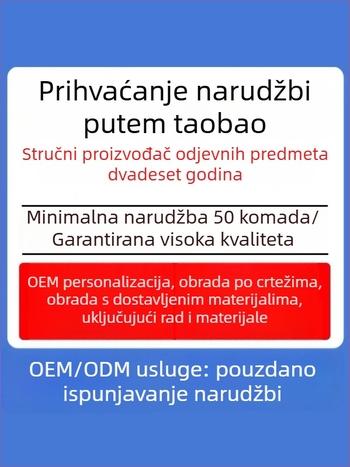 Prihvaćanje narudžbi putem taobao

Stručni proizvođač odjevnih predmeta dvadeset godina

Minimalna narudžba 50 komada/ Garantirana visoka kvaliteta

OEM personalizacija, obrada po crtežima, obrada s dostavljenim materijalima, uključujući rad i materijale

OEM/ODM usluge: pouzdano ispunjavanje narudžbi